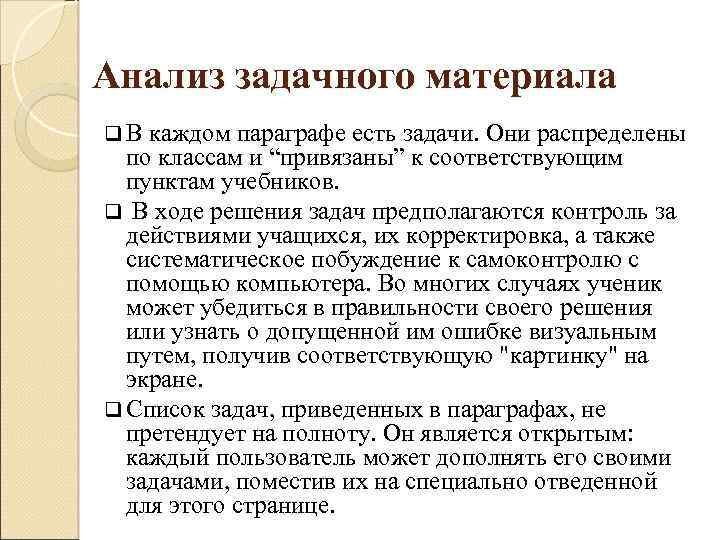 Анализ задачного материала

❑ В каждом параграфе есть задачи. Они распределены по классам и “привязаны” к соответствующим пунктам учебников.

❑ В ходе решения задач предполагаются контроль за действиями учащихся, их корректировка, а также систематическое побуждение к самоконтролю с помощью компьютера. Во многих случаях ученик может убедиться в правильности своего решения или узнать о допущенной им ошибке визуальным путем, получив соответствующую "картинку" на экране.

❑ Список задач, приведенных в параграфах, не претендует на полноту. Он является открытым: каждый пользователь может дополнять его своими задачами, поместив их на специально отведенной для этого странице.